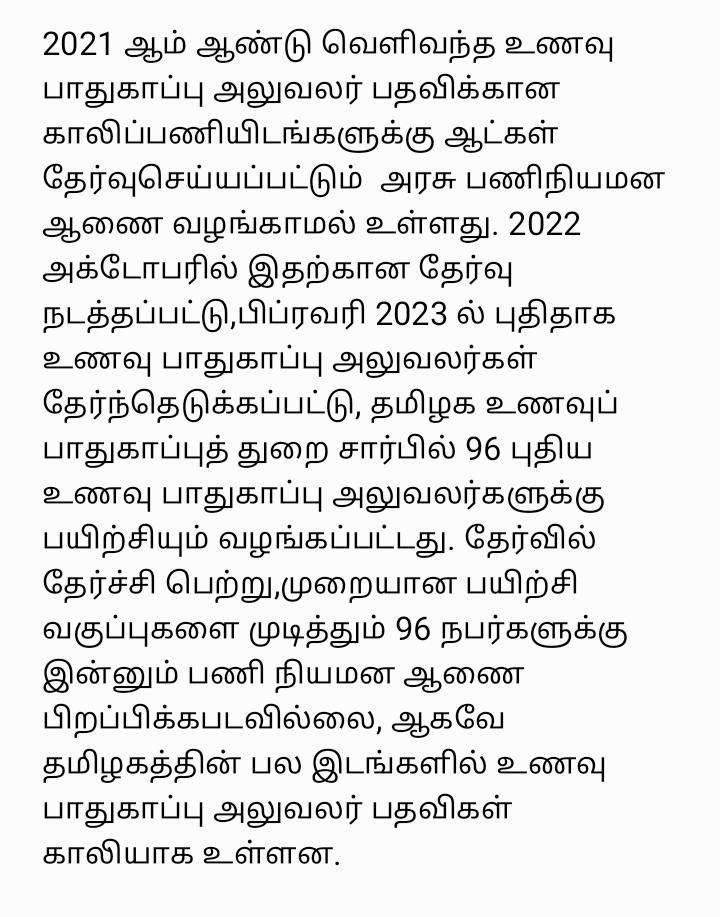 2021 ஆம் ஆண்டு வெளிவந்த உணவு பாதுகாப்பு அலுவலர் பதவிக்கான காலிப்பணியிடங்களுக்கு ஆட்கள் தேர்வுசெய்யப்பட்டும் அரசு பணிநியமன ஆணை வழங்காமல் உள்ளது. 2022 அக்டோபரில் இதற்கான தேர்வு நடத்தப்பட்டு,பிப்ரவரி 2023 ல் புதிதாக உணவு பாதுகாப்பு அலுவலர்கள் தேர்ந்தெடுக்கப்பட்டு, தமிழக உணவுப் பாதுகாப்புத் துறை சார்பில் 96 புதிய உணவு பாதுகாப்பு அலுவலர்களுக்கு பயிற்சியும் வழங்கப்பட்டது. தேர்வில் தேர்ச்சி பெற்று,முறையான பயிற்சி வகுப்புகளை முடித்தும் 96 நபர்களுக்கு இன்னும் பணி நியமன ஆணை பிறப்பிக்கபடவில்லை, ஆகவே தமிழகத்தின் பல இடங்களில் உணவு பாதுகாப்பு அலுவலர் பதவிகள் காலியாக உள்ளன.